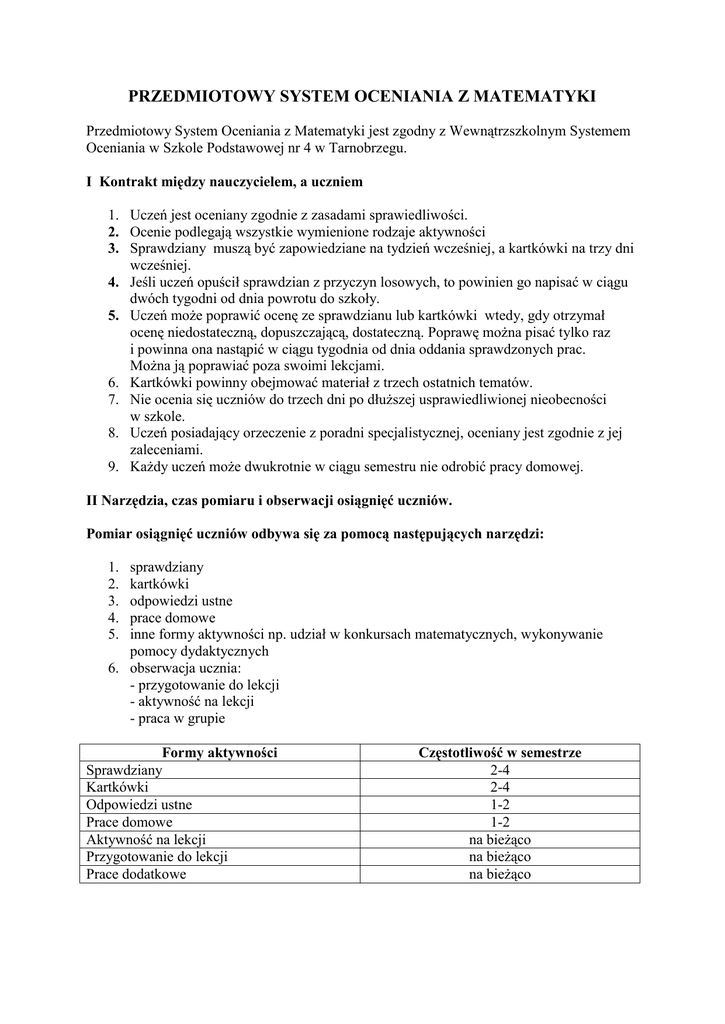 PRZEDMIOTOWY SYSTEM OCENIANIA Z MATEMATYKI

Przedmiotowy System Oceniania z Matematyki jest zgodny z Wewnątrzszkolnym Systemem Oceniania w Szkole Podstawowej nr 4 w Tarnobrzegu.

I Kontrakt między nauczycielem, a uczniem

1. Uczeń jest oceniany zgodnie z zasadami sprawiedliwości.
2. Ocenie podlegają wszystkie wymienione rodzaje aktywności
3. Sprawdziany muszą być zapowiedziane na tydzień wcześniej, a kartkówki na trzy dni wcześniej.
4. Jeśli uczeń opuścił sprawdzian z przyczyn losowych, to powinien go napisać w ciągu dwóch tygodni od dnia powrotu do szkoły.
5. Uczeń może poprawić ocenę ze sprawdzianu lub kartkówki wtedy, gdy otrzymał ocenę niedostateczną, dopuszczającą, dostateczną. Poprawę można pisać tylko raz i powinna ona nastąpić w ciągu tygodnia od dnia oddania sprawdzonych prac. Można ją poprawiać poza swoimi lekcjami.
6. Kartkówki powinny obejmować materiał z trzech ostatnich tematów.
7. Nie ocenia się uczniów do trzech dni po dłuższej usprawiedliwionej nieobecności w szkole.
8. Uczeń posiadający orzeczenie z poradni specjalistycznej, oceniany jest zgodnie z jej zaleceniami.
9. Każdy uczeń może dwukrotnie w ciągu semestru nie odrobić pracy domowej.

II Narzędzia, czas pomiaru i obserwacji osiągnięć uczniów.

Pomiar osiągnięć uczniów odbywa się za pomocą następujących narzędzi:

1. sprawdziany
2. kartkówki
3. odpowiedzi ustne
4. prace domowe
5. inne formy aktywności np. udział w konkursach matematycznych, wykonywanie pomocy dydaktycznych
6. obserwacja ucznia:
- przygotowanie do lekcji
- aktywność na lekcji
- praca w grupie

| Formy aktywności | Częstotliwość w semestrze |
|---|---|
| Sprawdziany | 2-4 |
| Kartkówki | 2-4 |
| Odpowiedzi ustne | 1-2 |
| Prace domowe | 1-2 |
| Aktywność na lekcji | na bieżąco |
| Przygotowanie do lekcji | na bieżąco |
| Prace dodatkowe | na bieżąco |